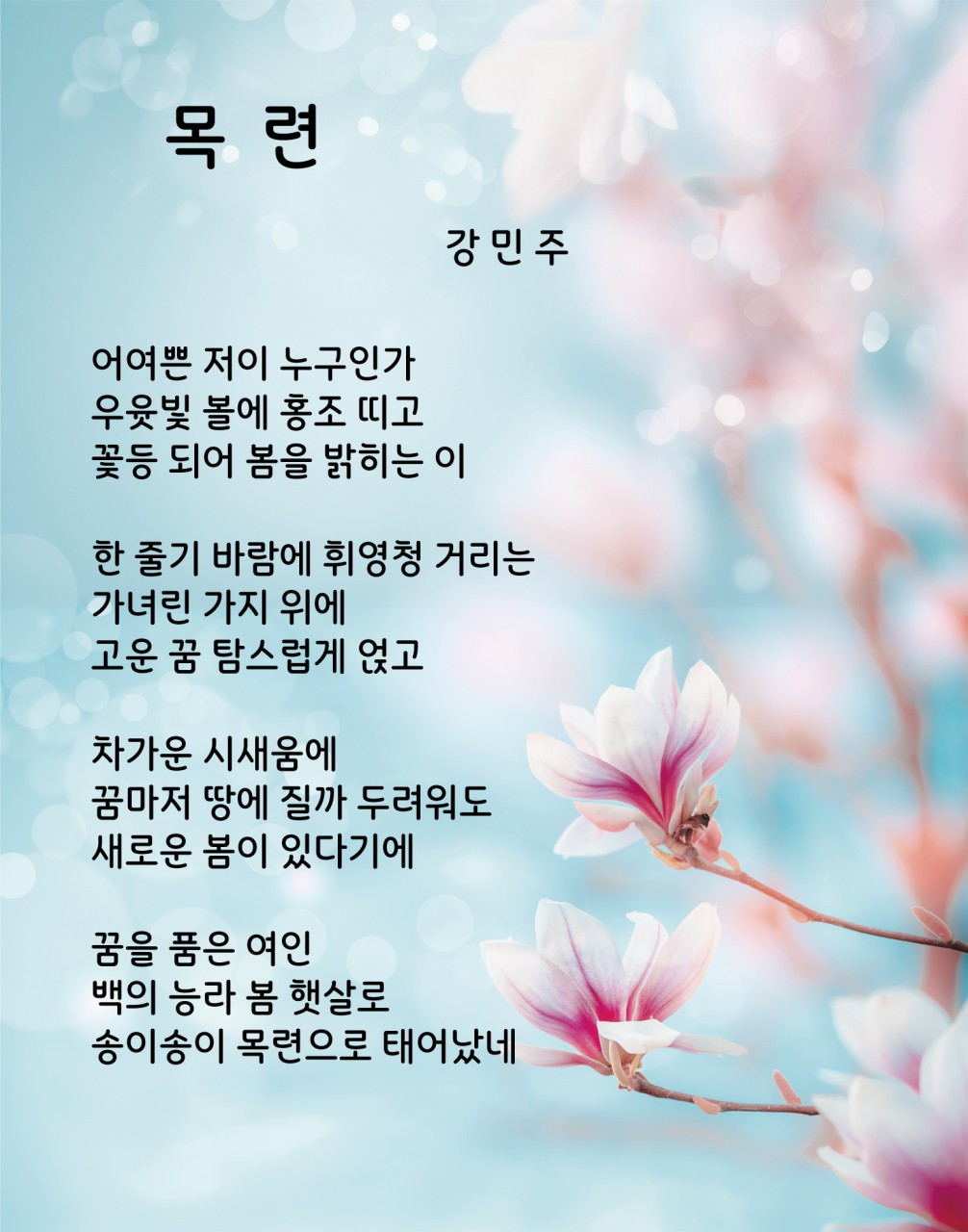 목 련

강 민 주

어여쁜 저이 누구인가
우윳빛 볼에 홍조 띠고
꽃등 되어 봄을 밝히는 이

한 줄기 바람에 휘영청 거리는
가녀린 가지 위에
고운 꿈 탐스럽게 얹고

차가운 시새움에
꿈마저 땅에 질까 두려워도
새로운 봄이 있다기에

꿈을 품은 여인
백의 능라 봄 햇살로
송이송이 목련으로 태어났네